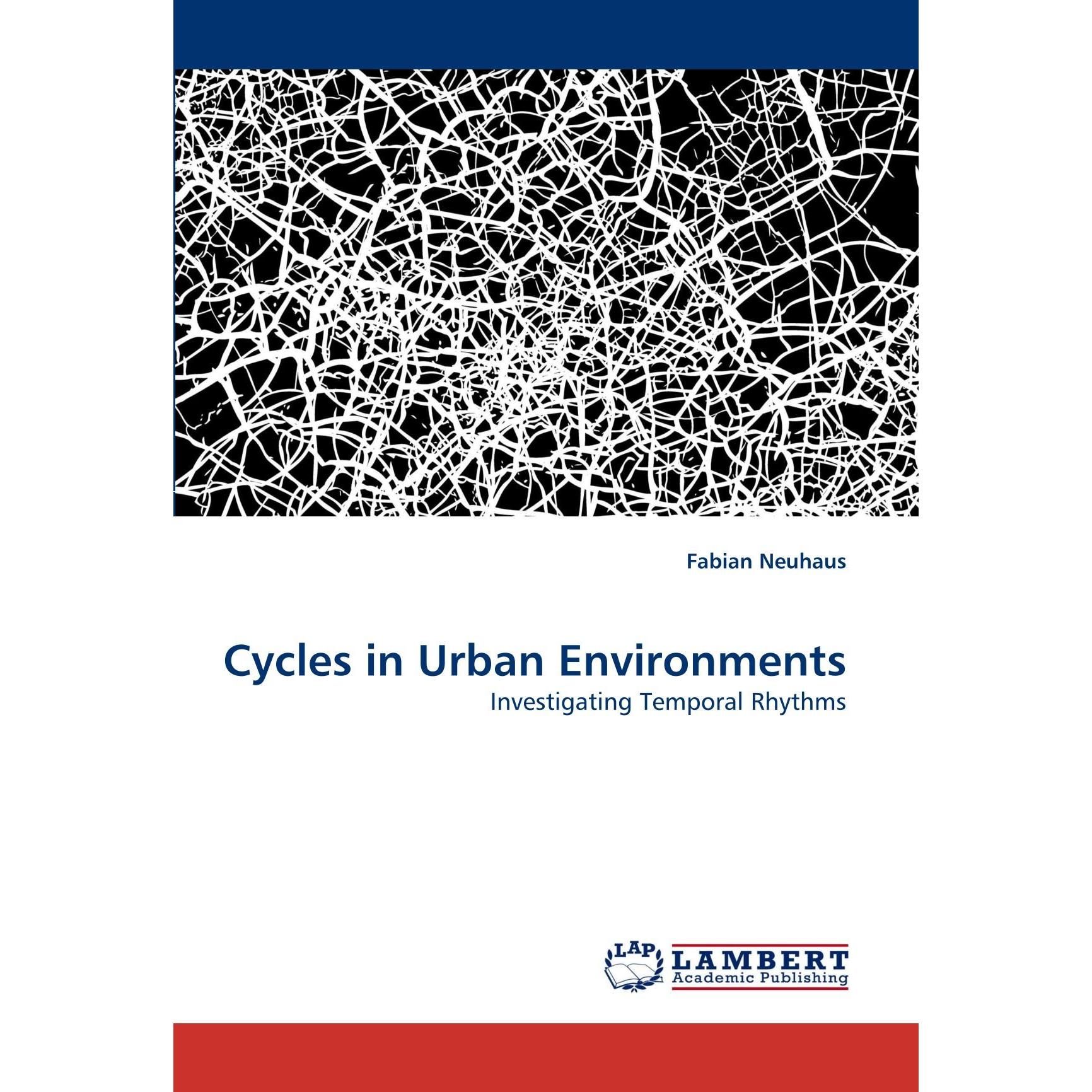 Fabian Neuhaus

Cycles in Urban Environments

Investigating Temporal Rhythms

LAP

LAMBERT
Academic Publishing